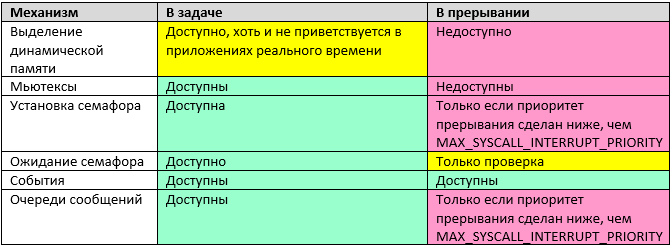 | Механизм | В задаче | В прерывании |
|---|---|---|
| Выделение динамической памяти | Доступно, хоть и не приветствуется в приложениях реального времени | Недоступно |
| Мьютексы | Доступны | Недоступны |
| Установка семафора | Доступна | Только если приоритет прерывания сделан ниже, чем MAX_SYSCALL_INTERRUPT_PRIORITY |
| Ожидание семафора | Доступно | Только проверка |
| События | Доступны | Доступны |
| Очереди сообщений | Доступны | Только если приоритет прерывания сделан ниже, чем MAX_SYSCALL_INTERRUPT_PRIORITY |